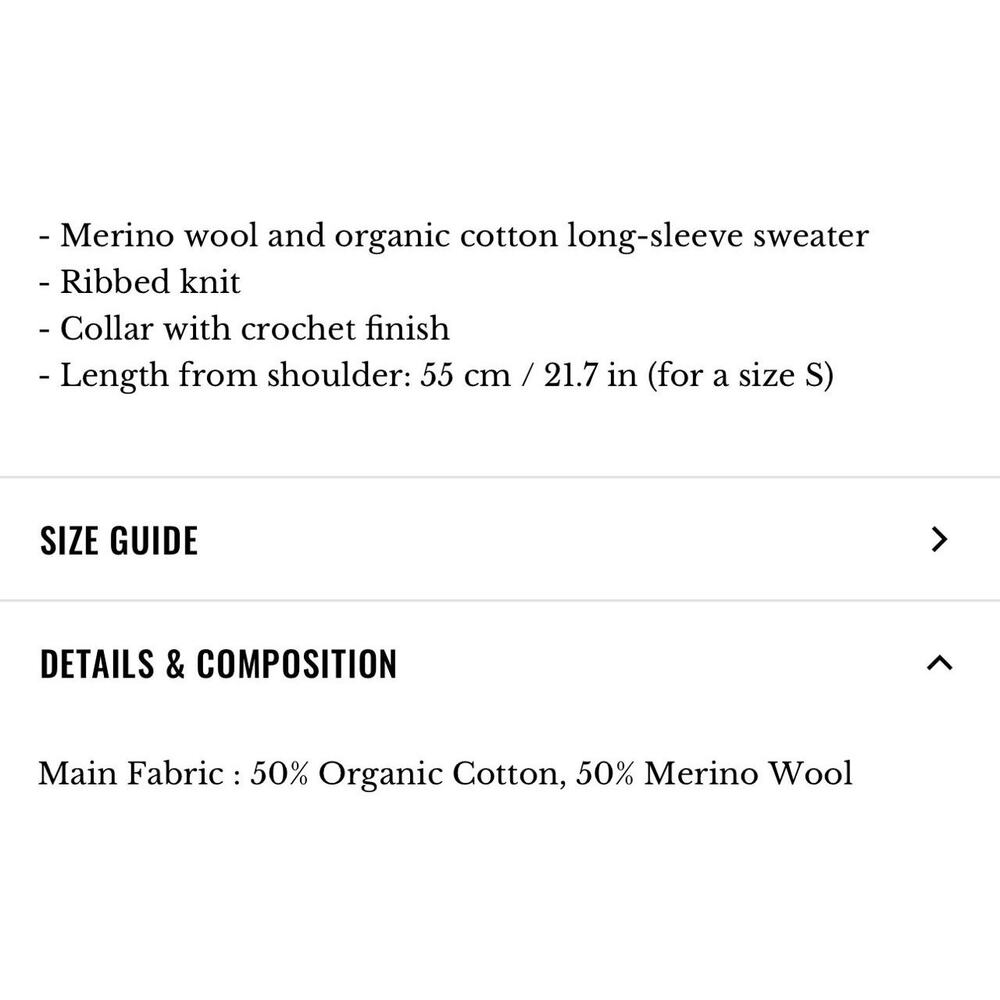 - Merino wool and organic cotton long-sleeve sweater
- Ribbed knit
- Collar with crochet finish
- Length from shoulder: 55 cm / 21.7 in (for a size S)

SIZE GUIDE

DETAILS & COMPOSITION

Main Fabric : 50% Organic Cotton, 50% Merino Wool